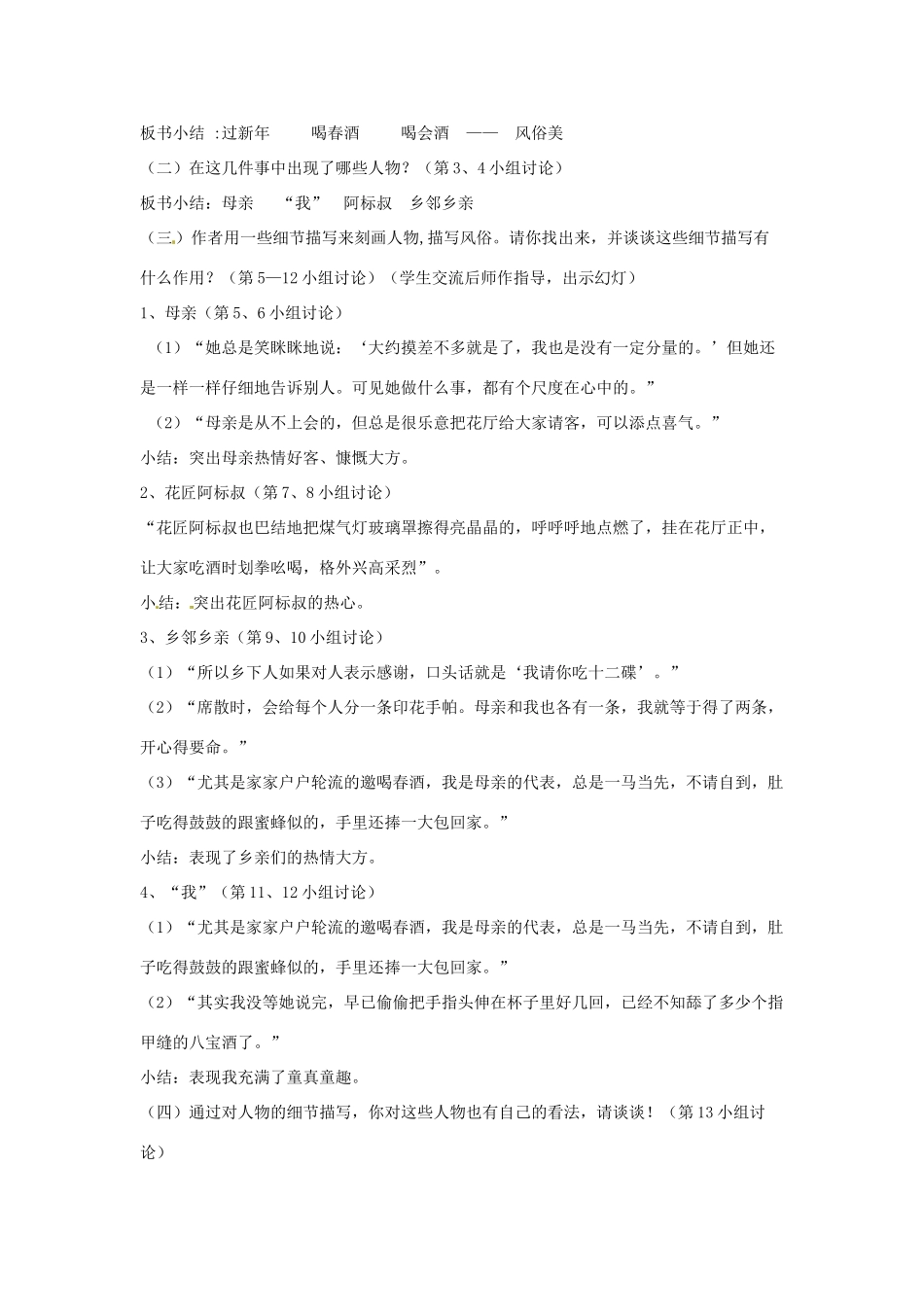 板书小结 :过新年　　喝春酒　　喝会酒　——　风俗美

（二）在这几件事中出现了哪些人物？（第3、4小组讨论）

板书小结：母亲　“我”　阿标叔　乡邻乡亲

（三）作者用一些细节描写来刻画人物,描写风俗。请你找出来，并谈谈这些细节描写有什么作用？（第5—12小组讨论）（学生交流后师作指导，出示幻灯）

1、母亲（第5、6小组讨论）

（1）“她总是笑眯眯地说：‘大约摸差不多就是了，我也是没有一定分量的。’但她还是一样一样仔细地告诉别人。可见她做什么事，都有个尺度在心中的。”

（2）“母亲是从不上会的，但总是很乐意把花厅给大家请客，可以添点喜气。”

小结：突出母亲热情好客、慷慨大方。

2、花匠阿标叔（第7、8小组讨论）

“花匠阿标叔也巴结地把煤气灯玻璃罩擦得亮晶晶的，呼呼呼地点燃了，挂在花厅正中，让大家吃酒时划拳吆喝，格外兴高采烈”。

小结：突出花匠阿标叔的热心。

3、乡邻乡亲（第9、10小组讨论）

（1）“所以乡下人如果对人表示感谢，口头话就是‘我请你吃十二碟’。”

（2）“席散时，会给每个人分一条印花手帕。母亲和我也各有一条，我就等于得了两条，开心得要命。”

（3）“尤其是家家户户轮流的邀喝春酒，我是母亲的代表，总是一马当先，不请自到，肚子吃得鼓鼓的跟蜜蜂似的，手里还捧一大包回家。”

小结：表现了乡亲们的热情大方。

4、“我”（第11、12小组讨论）

（1）“尤其是家家户户轮流的邀喝春酒，我是母亲的代表，总是一马当先，不请自到，肚子吃得鼓鼓的跟蜜蜂似的，手里还捧一大包回家。”

（2）“其实我没等她说完，早已偷偷把手指头伸在杯子里好几回，已经不知舔了多少个指甲缝的八宝酒了。”

小结：表现我充满了童真童趣。

（四）通过对人物的细节描写，你对这些人物也有自己的看法，请谈谈！（第13小组讨论）